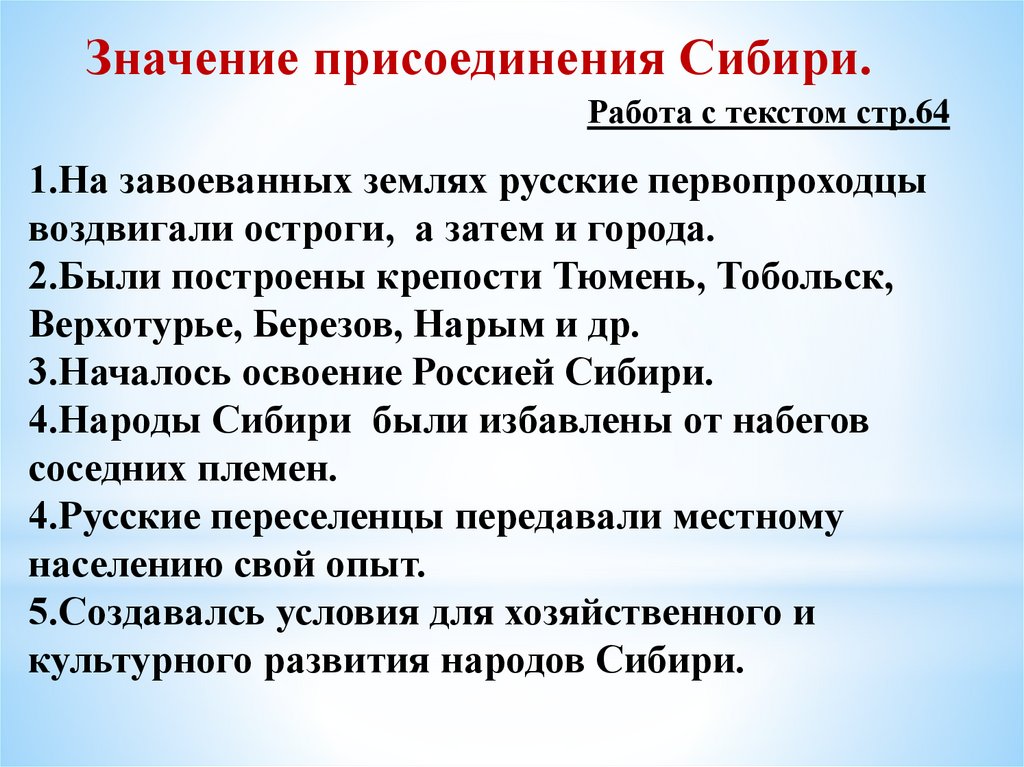 Значение присоединения Сибири.

Работа с текстом стр.64

1.На завоеванных землях русские первопроходцы воздвигали остроги, а затем и города.
2.Были построены крепости Тюмень, Тобольск, Верхотурье, Березов, Нарым и др.
3.Началось освоение Россией Сибири.
4.Народы Сибири были избавлены от набегов соседних племен.
4.Русские переселенцы передавали местному населению свой опыт.
5.Создавалсь условия для хозяйственного и культурного развития народов Сибири.